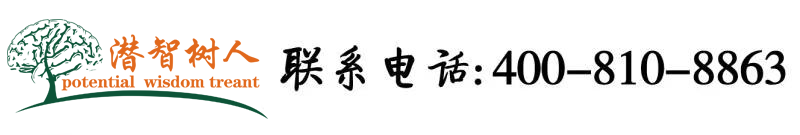 潜智树人
potential wisdom treant

联系电话:400-810-8863